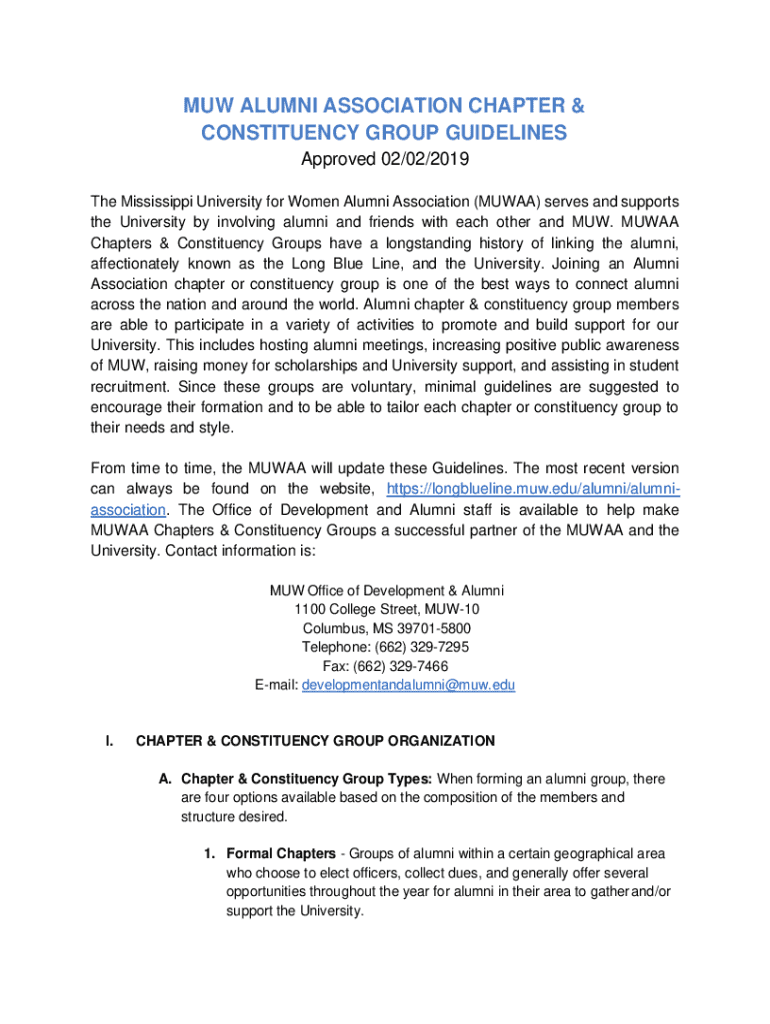 MUW ALUMNI ASSOCIATION CHAPTER & CONSTITUENCY GROUP GUIDELINES

Approved 02/02/2019

The Mississippi University for Women Alumni Association (MUWAA) serves and supports the University by involving alumni and friends with each other and MUW. MUWAA Chapters & Constituency Groups have a longstanding history of linking the alumni, affectionately known as the Long Blue Line, and the University. Joining an Alumni Association chapter or constituency group is one of the best ways to connect alumni across the nation and around the world. Alumni chapter & constituency group members are able to participate in a variety of activities to promote and build support for our University. This includes hosting alumni meetings, increasing positive public awareness of MUW, raising money for scholarships and University support, and assisting in student recruitment. Since these groups are voluntary, minimal guidelines are suggested to encourage their formation and to be able to tailor each chapter or constituency group to their needs and style.

From time to time, the MUWAA will update these Guidelines. The most recent version can always be found on the website, https://longblueline.muw.edu/alumni/alumni-association. The Office of Development and Alumni staff is available to help make MUWAA Chapters & Constituency Groups a successful partner of the MUWAA and the University. Contact information is:

MUW Office of Development & Alumni
1100 College Street, MUW-10
Columbus, MS 39701-5800
Telephone: (662) 329-7295
Fax: (662) 329-7466
E-mail: developmentandalumni@muw.edu

I. CHAPTER & CONSTITUENCY GROUP ORGANIZATION

A. Chapter & Constituency Group Types: When forming an alumni group, there are four options available based on the composition of the members and structure desired.

1. Formal Chapters - Groups of alumni within a certain geographical area who choose to elect officers, collect dues, and generally offer several opportunities throughout the year for alumni in their area to gather and/or support the University.